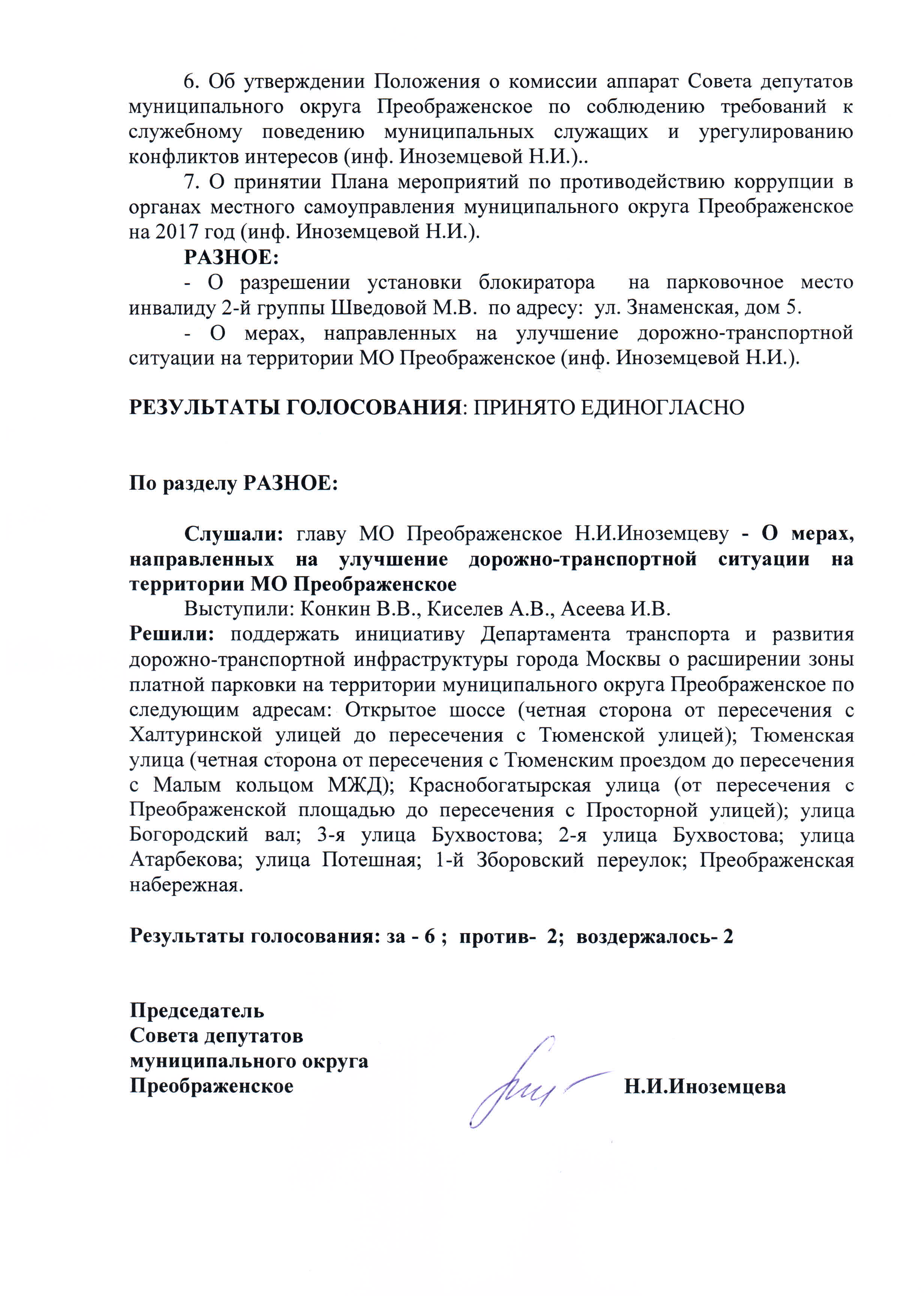 6. Об утверждении Положения о комиссии аппарат Совета депутатов муниципального округа Преображенское по соблюдению требований к служебному поведению муниципальных служащих и урегулированию конфликтов интересов (инф. Иноземцевой Н.И.)..

7. О принятии Плана мероприятий по противодействию коррупции в органах местного самоуправления муниципального округа Преображенское на 2017 год (инф. Иноземцевой Н.И.).

РАЗНОЕ:

- О разрешении установки блокиратора на парковочное место инвалиду 2-й группы Шведовой М.В. по адресу: ул. Знаменская, дом 5.

- О мерах, направленных на улучшение дорожно-транспортной ситуации на территории МО Преображенское (инф. Иноземцевой Н.И.).

РЕЗУЛЬТАТЫ ГОЛОСОВАНИЯ: ПРИНЯТО ЕДИНОГЛАСНО

По разделу РАЗНОЕ:

Слушали: главу МО Преображенское Н.И.Иноземцеву - О мерах, направленных на улучшение дорожно-транспортной ситуации на территории МО Преображенское

Выступили: Конкин В.В., Киселев А.В., Асеева И.В.

Решили: поддержать инициативу Департамента транспорта и развития дорожно-транспортной инфраструктуры города Москвы о расширении зоны платной парковки на территории муниципального округа Преображенское по следующим адресам: Открытое шоссе (четная сторона от пересечения с Халтуринской улицей до пересечения с Тюменской улицей); Тюменская улица (четная сторона от пересечения с Тюменским проездом до пересечения с Малым кольцом МЖД); Краснобогатырская улица (от пересечения с Преображенской площадью до пересечения с Просторной улицей); улица Богородский вал; 3-я улица Бухвостова; 2-я улица Бухвостова; улица Атарбекова; улица Потешная; 1-й Зборовский переулок; Преображенская набережная.

Результаты голосования: за - 6 ; против- 2; воздержалось- 2

Председатель
Совета депутатов
муниципального округа
Преображенское Н.И.Иноземцева